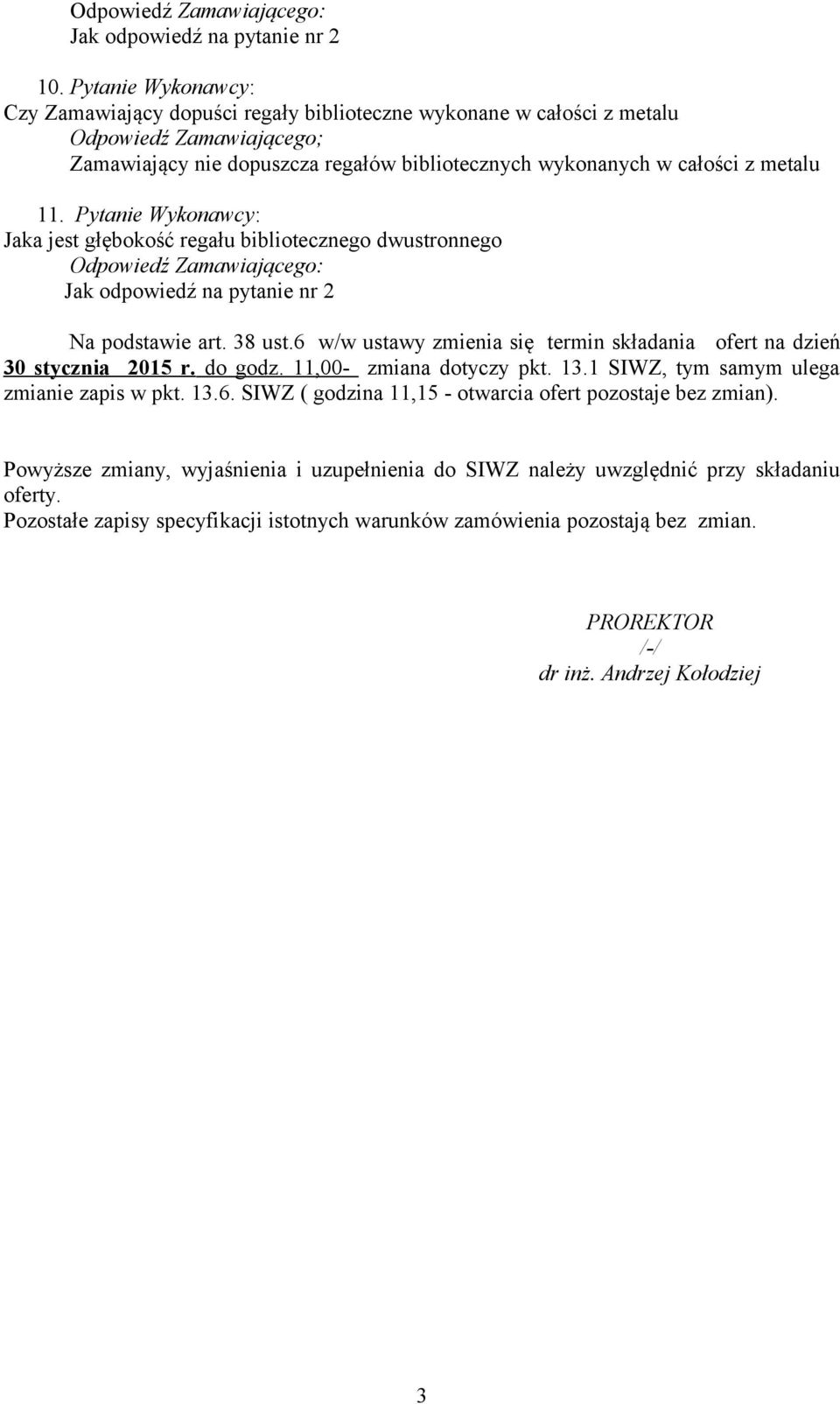 Odpowiedź Zamawiającego:
Jak odpowiedź na pytanie nr 2

10. Pytanie Wykonawcy:
Czy Zamawiający dopuści regały biblioteczne wykonane w całości z metalu
Odpowiedź Zamawiającego;
Zamawiający nie dopuszcza regałów bibliotecznych wykonanych w całości z metalu

11. Pytanie Wykonawcy:
Jaka jest głębokość regału bibliotecznego dwustronnego
Odpowiedź Zamawiającego:
Jak odpowiedź na pytanie nr 2

Na podstawie art. 38 ust.6 w/w ustawy zmienia się termin składania ofert na dzień 30 stycznia 2015 r. do godz. 11,00- zmiana dotyczy pkt. 13.1 SIWZ, tym samym ulega zmianie zapis w pkt. 13.6. SIWZ ( godzina 11,15 - otwarcia ofert pozostaje bez zmian).

Powyższe zmiany, wyjaśnienia i uzupełnienia do SIWZ należy uwzględnić przy składaniu oferty.
Pozostałe zapisy specyfikacji istotnych warunków zamówienia pozostają bez zmian.

PROREKTOR
/-/
dr inż. Andrzej Kołodziej

3